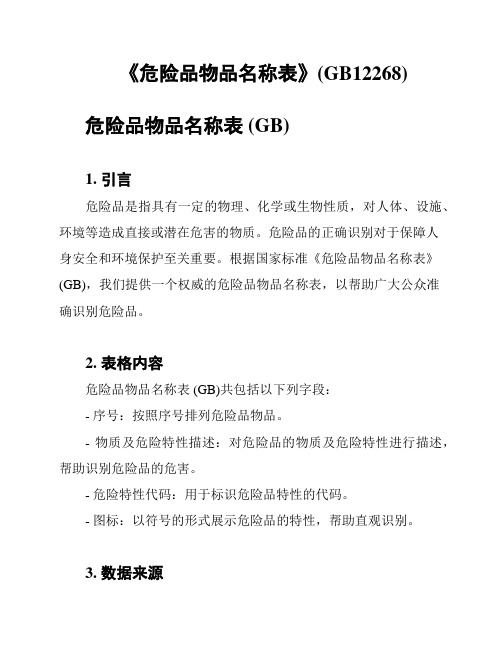 《危险品物品名称表》(GB12268)

危险品物品名称表 (GB)

1. 引言

危险品是指具有一定的物理、化学或生物性质，对人体、设施、环境等造成直接或潜在危害的物质。危险品的正确识别对于保障人身安全和环境保护至关重要。根据国家标准《危险品物品名称表》(GB)，我们提供一个权威的危险品物品名称表，以帮助广大公众准确识别危险品。

2. 表格内容

危险品物品名称表 (GB)共包括以下列字段：

- 序号：按照序号排列危险品物品。

- 物质及危险特性描述：对危险品的物质及危险特性进行描述，帮助识别危险品的危害。

- 危险特性代码：用于标识危险品特性的代码。

- 图标：以符号的形式展示危险品的特性，帮助直观识别。

3. 数据来源